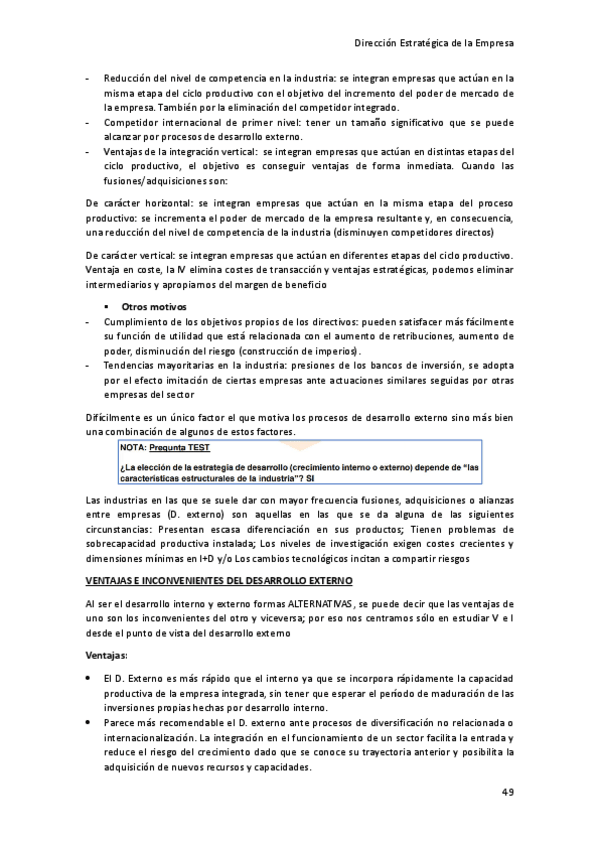 Dirección Estratégica de la Empresa

- Reducción del nivel de competencia en la industria: se integran empresas que actúan en la misma etapa del ciclo productivo con el objetivo del incremento del poder de mercado de la empresa. También por la eliminación del competidor integrado.
- Competidor internacional de primer nivel: tener un tamaño significativo que se puede alcanzar por procesos de desarrollo externo.
- Ventajas de la integración vertical: se integran empresas que actúan en distintas etapas del ciclo productivo, el objetivo es conseguir ventajas de forma inmediata. Cuando las fusiones/adquisiciones son:

De carácter horizontal: se integran empresas que actúan en la misma etapa del proceso productivo: se incrementa el poder de mercado de la empresa resultante y, en consecuencia, una reducción del nivel de competencia de la industria (disminuyen competidores directos)

De carácter vertical: se integran empresas que actúan en diferentes etapas del ciclo productivo. Ventaja en coste, la IV elimina costes de transacción y ventajas estratégicas, podemos eliminar intermediarios y apropiarnos del margen de beneficio

▪ Otros motivos
- Cumplimiento de los objetivos propios de los directivos: pueden satisfacer más fácilmente su función de utilidad que está relacionada con el aumento de retribuciones, aumento de poder, disminución del riesgo (construcción de imperios).
- Tendencias mayoritarias en la industria: presiones de los bancos de inversión, se adopta por el efecto imitación de ciertas empresas ante actuaciones similares seguidas por otras empresas del sector

Difícilmente es un único factor el que motiva los procesos de desarrollo externo sino más bien una combinación de algunos de estos factores.

NOTA: Pregunta TEST
¿La elección de la estrategia de desarrollo (crecimiento interno o externo) depende de "las características estructurales de la industria"? SI

Las industrias en las que se suele dar con mayor frecuencia fusiones, adquisiciones o alianzas entre empresas (D. externo) son aquellas en las que se da alguna de las siguientes circunstancias: Presentan escasa diferenciación en sus productos; Tienen problemas de sobrecapacidad productiva instalada; Los niveles de investigación exigen costes crecientes y dimensiones mínimas en I+D y/o Los cambios tecnológicos incitan a compartir riesgos

VENTAJAS E INCONVENIENTES DEL DESARROLLO EXTERNO

Al ser el desarrollo interno y externo formas ALTERNATIVAS, se puede decir que las ventajas de uno son los inconvenientes del otro y viceversa; por eso nos centramos sólo en estudiar V e I desde el punto de vista del desarrollo externo

Ventajas:

• El D. Externo es más rápido que el interno ya que se incorpora rápidamente la capacidad productiva de la empresa integrada, sin tener que esperar el período de maduración de las inversiones propias hechas por desarrollo interno.
• Parece más recomendable el D. externo ante procesos de diversificación no relacionada o internacionalización. La integración en el funcionamiento de un sector facilita la entrada y reduce el riesgo del crecimiento dado que se conoce su trayectoria anterior y posibilita la adquisición de nuevos recursos y capacidades.

49